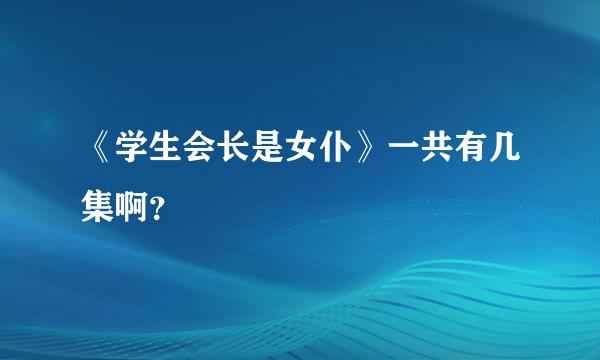 《学生会长是女仆》一共有几集啊?